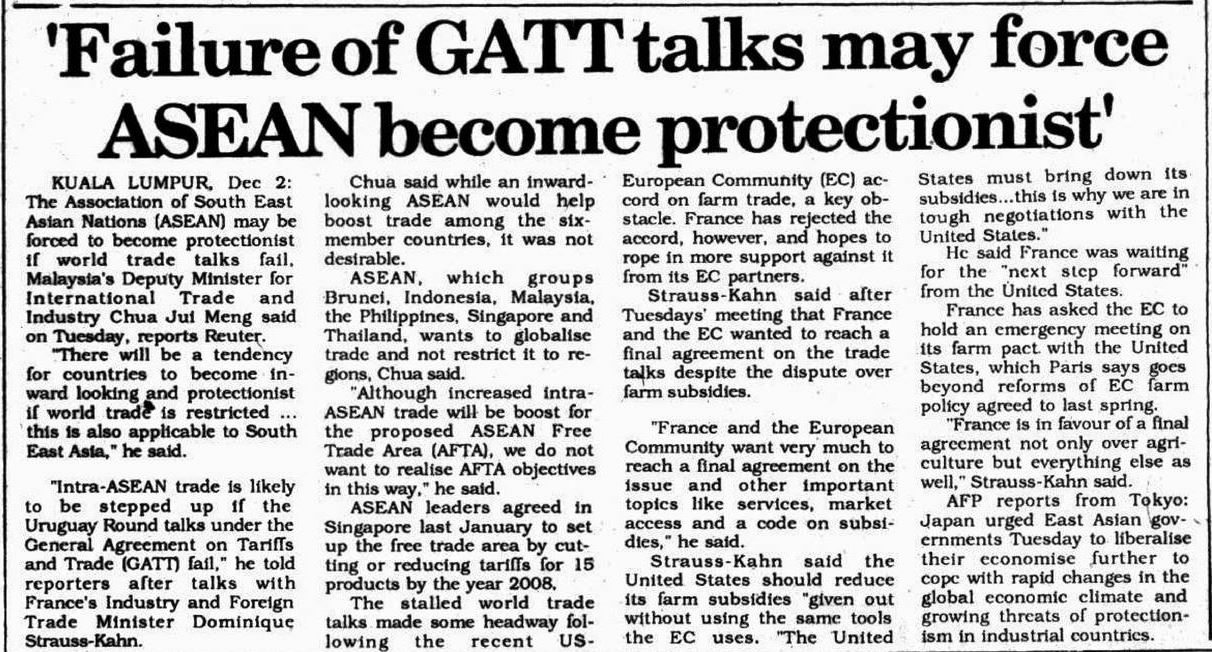 'Failure of GATT talks may force ASEAN become protectionist'

KUALA LUMPUR, Dec 2: The Association of South East Asian Nations (ASEAN) may be forced to become protectionist if world trade talks fail, Malaysia's Deputy Minister for International Trade and Industry Chua Jui Meng said on Tuesday, reports Reuter.

"There will be a tendency for countries to become inward looking and protectionist if world trade is restricted ... this is also applicable to South East Asia," he said.

"Intra-ASEAN trade is likely to be stepped up if the Uruguay Round talks under the General Agreement on Tariffs and Trade (GATT) fail," he told reporters after talks with France's Industry and Foreign Trade Minister Dominique Strauss-Kahn.

Chua said while an inward-looking ASEAN would help boost trade among the six-member countries, it was not desirable.

ASEAN, which groups Brunei, Indonesia, Malaysia, the Philippines, Singapore and Thailand, wants to globalise trade and not restrict it to regions, Chua said.

"Although increased intra-ASEAN trade will be boost for the proposed ASEAN Free Trade Area (AFTA), we do not want to realise AFTA objectives in this way," he said.

ASEAN leaders agreed in Singapore last January to set up the free trade area by cutting or reducing tariffs for 15 products by the year 2008.

The stalled world trade talks made some headway following the recent US-European Community (EC) accord on farm trade, a key obstacle. France has rejected the accord, however, and hopes to rope in more support against it from its EC partners.

Strauss-Kahn said after Tuesdays' meeting that France and the EC wanted to reach a final agreement on the trade talks despite the dispute over farm subsidies.

"France and the European Community want very much to reach a final agreement on the issue and other important topics like services, market access and a code on subsidies," he said.

Strauss-Kahn said the United States should reduce its farm subsidies "given out without using the same tools the EC uses. "The United States must bring down its subsidies...this is why we are in tough negotiations with the United States."

He said France was waiting for the "next step forward" from the United States.

France has asked the EC to hold an emergency meeting on its farm pact with the United States, which Paris says goes beyond reforms of EC farm policy agreed to last spring.

"France is in favour of a final agreement not only over agriculture but everything else as well," Strauss-Kahn said.

AFP reports from Tokyo: Japan urged East Asian governments Tuesday to liberalise their economise further to cope with rapid changes in the global economic climate and growing threats of protectionism in industrial countries.